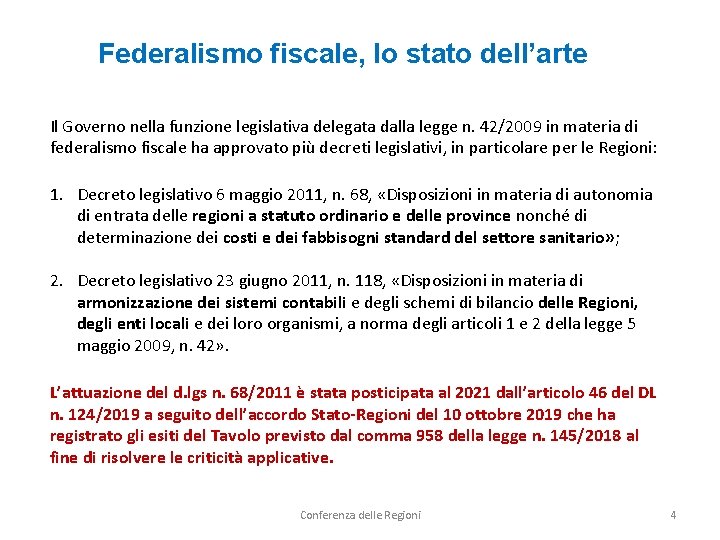 Federalismo fiscale, lo stato dell’arte

Il Governo nella funzione legislativa delegata dalla legge n. 42/2009 in materia di federalismo fiscale ha approvato più decreti legislativi, in particolare per le Regioni:

1. Decreto legislativo 6 maggio 2011, n. 68, «Disposizioni in materia di autonomia di entrata delle regioni a statuto ordinario e delle province nonché di determinazione dei costi e dei fabbisogni standard del settore sanitario»;

2. Decreto legislativo 23 giugno 2011, n. 118, «Disposizioni in materia di armonizzazione dei sistemi contabili e degli schemi di bilancio delle Regioni, degli enti locali e dei loro organismi, a norma degli articoli 1 e 2 della legge 5 maggio 2009, n. 42».

L’attuazione del d.lgs n. 68/2011 è stata posticipata al 2021 dall’articolo 46 del DL n. 124/2019 a seguito dell’accordo Stato-Regioni del 10 ottobre 2019 che ha registrato gli esiti del Tavolo previsto dal comma 958 della legge n. 145/2018 al fine di risolvere le criticità applicative.

Conferenza delle Regioni

4